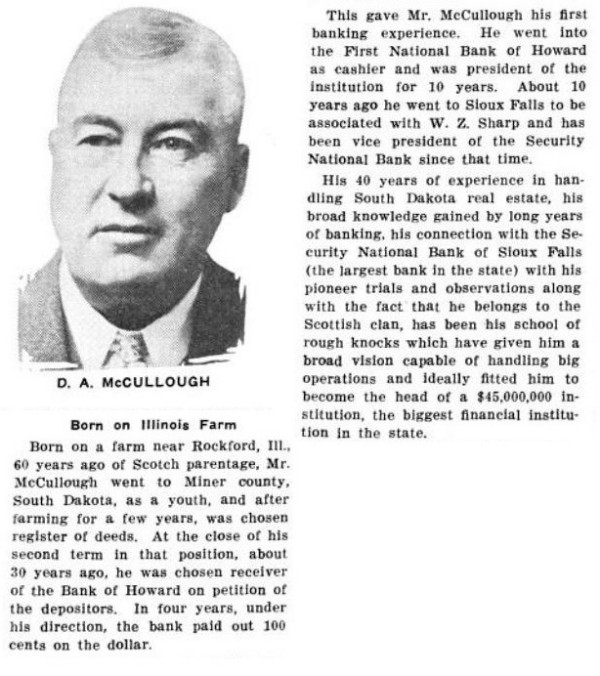 D. A. McCULLOUGH

Born on Illinois Farm

Born on a farm near Rockford, Ill., 60 years ago of Scotch parentage, Mr. McCullough went to Miner county, South Dakota, as a youth, and after farming for a few years, was chosen register of deeds. At the close of his second term in that position, about 30 years ago, he was chosen receiver of the Bank of Howard on petition of the depositors. In four years, under his direction, the bank paid out 100 cents on the dollar.

This gave Mr. McCullough his first banking experience. He went into the First National Bank of Howard as cashier and was president of the institution for 10 years. About 10 years ago he went to Sioux Falls to be associated with W. Z. Sharp and has been vice president of the Security National Bank since that time.

His 40 years of experience in handling South Dakota real estate, his broad knowledge gained by long years of banking, his connection with the Security National Bank of Sioux Falls (the largest bank in the state) with his pioneer trials and observations along with the fact that he belongs to the Scottish clan, has been his school of rough knocks which have given him a broad vision capable of handling big operations and ideally fitted him to become the head of a $45,000,000 institution, the biggest financial institution in the state.